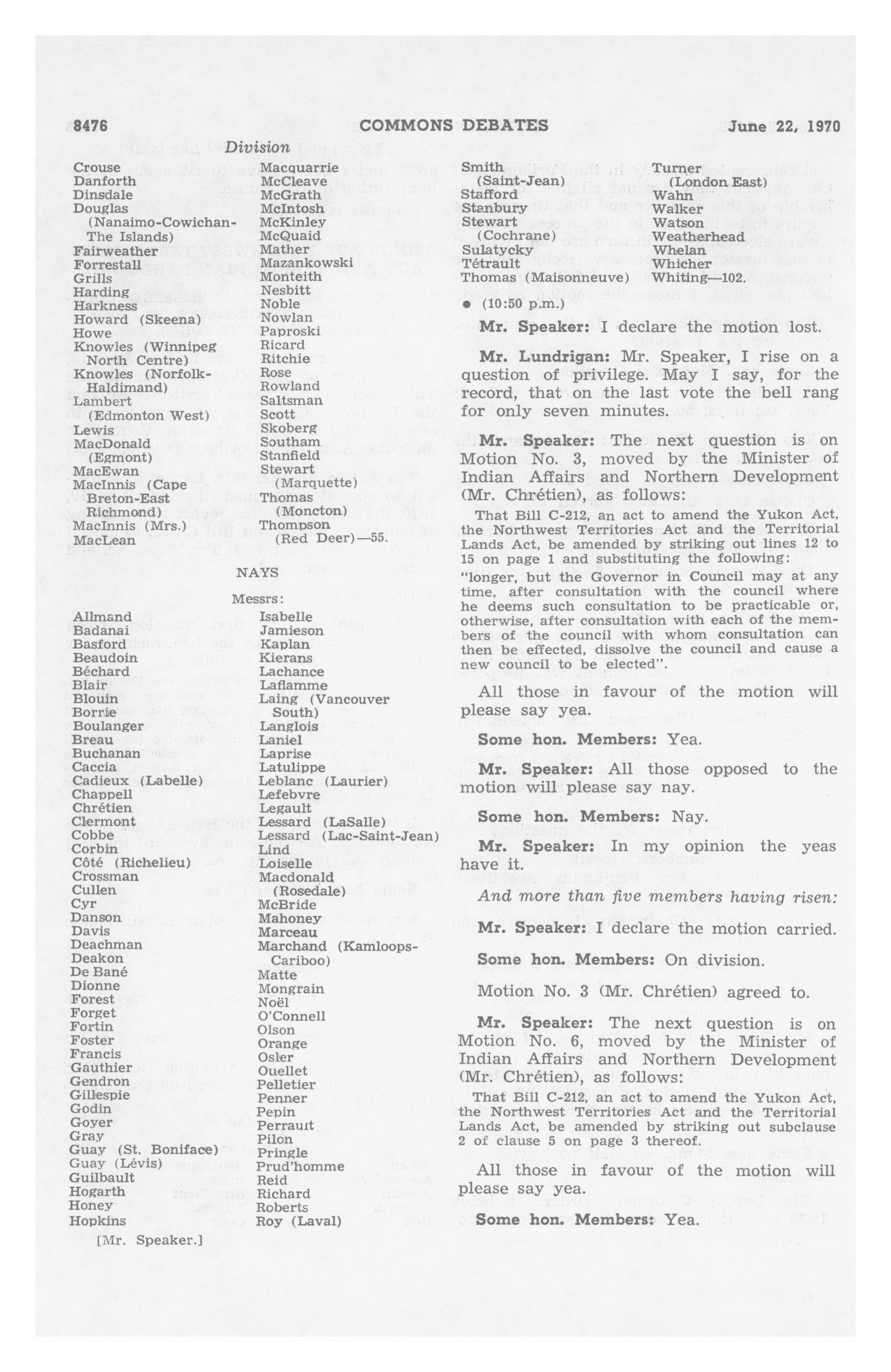 8476 COMMONS DEBATES June 22, 1970

Division

Crouse
Danforth
Dinsdale
Douglas (Nanaimo-Cowichan-The Islands)
Fairweather
Forrestall
Grills
Harding
Harkness
Howard (Skeena)
Howe
Knowles (Winnipeg North Centre)
Knowles (Norfolk-Haldimand)
Lambert (Edmonton West)
Lewis
MacDonald (Egmont)
MacEwan
MacInnis (Cape Breton-East Richmond)
MacInnis (Mrs.)
MacLean

Macquarrie
McCleave
McGrath
McIntosh
McKinley
McQuaid
Mather
Mazankowski
Monteith
Nesbitt
Noble
Nowlan
Paproski
Ricard
Ritchie
Rose
Rowland
Saltsman
Scott
Skoberg
Southam
Stanfield
Stewart (Marquette)
Thomas (Moncton)
Thompson (Red Deer)—55.

NAYS

Messrs:

Allmand
Badanai
Basford
Beaudoin
Béchard
Blair
Blouin
Borrie
Boulanger
Breau
Buchanan
Caccia
Cadieux (Labelle)
Chappell
Chrétien
Clermont
Cobbe
Corbin
Côté (Richelieu)
Crossman
Cullen
Cyr
Danson
Davis
Deachman
Deakon
De Bané
Dionne
Forest
Forget
Fortin
Foster
Francis
Gauthier
Gendron
Gillespie
Godin
Goyer
Gray
Guay (St. Boniface)
Guay (Lévis)
Guilbault
Hogarth
Honey
Hopkins

Isabelle
Jamieson
Kaplan
Kierans
Lachance
Laflamme
Laing (Vancouver South)
Langlois
Laniel
Laprise
Latulippe
Leblanc (Laurier)
Lefebvre
Legault
Lessard (LaSalle)
Lessard (Lac-Saint-Jean)
Lind
Loiselle
Macdonald (Rosedale)
McBride
Mahoney
Marceau
Marchand (Kamloops-Cariboo)
Matte
Mongrain
Noël
O'Connell
Olson
Orange
Osler
Ouellet
Pelletier
Penner
Pepin
Perrault
Pilon
Pringle
Prud'homme
Reid
Richard
Roberts
Roy (Laval)

[Mr. Speaker.]

Smith (Saint-Jean)
Stafford
Stanbury
Stewart (Cochrane)
Sulatycky
Tétrault
Thomas (Maisonneuve)

Turner (London East)
Wahn
Walker
Watson
Weatherhead
Whelan
Whicher
Whiting—102.

● (10:50 p.m.)

Mr. Speaker: I declare the motion lost.

Mr. Lundrigan: Mr. Speaker, I rise on a question of privilege. May I say, for the record, that on the last vote the bell rang for only seven minutes.

Mr. Speaker: The next question is on Motion No. 3, moved by the Minister of Indian Affairs and Northern Development (Mr. Chrétien), as follows:

That Bill C-212, an act to amend the Yukon Act, the Northwest Territories Act and the Territorial Lands Act, be amended by striking out lines 12 to 15 on page 1 and substituting the following:
"longer, but the Governor in Council may at any time, after consultation with the council where he deems such consultation to be practicable or, otherwise, after consultation with each of the members of the council with whom consultation can then be effected, dissolve the council and cause a new council to be elected".

All those in favour of the motion will please say yea.

Some hon. Members: Yea.

Mr. Speaker: All those opposed to the motion will please say nay.

Some hon. Members: Nay.

Mr. Speaker: In my opinion the yeas have it.

And more than five members having risen:

Mr. Speaker: I declare the motion carried.

Some hon. Members: On division.

Motion No. 3 (Mr. Chrétien) agreed to.

Mr. Speaker: The next question is on Motion No. 6, moved by the Minister of Indian Affairs and Northern Development (Mr. Chrétien), as follows:

That Bill C-212, an act to amend the Yukon Act, the Northwest Territories Act and the Territorial Lands Act, be amended by striking out subclause 2 of clause 5 on page 3 thereof.

All those in favour of the motion will please say yea.

Some hon. Members: Yea.